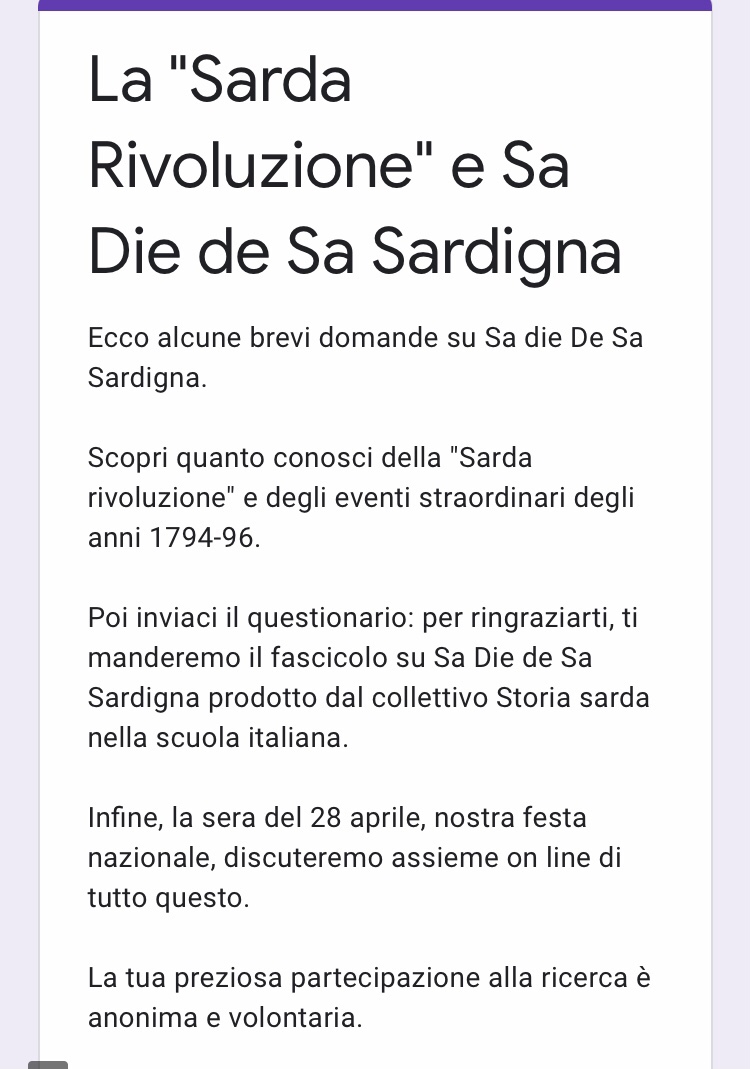 La "Sarda Rivoluzione" e Sa Die de Sa Sardigna

Ecco alcune brevi domande su Sa die De Sa Sardigna.

Scopri quanto conosci della "Sarda rivoluzione" e degli eventi straordinari degli anni 1794-96.

Poi inviaci il questionario: per ringraziarti, ti manderemo il fascicolo su Sa Die de Sa Sardigna prodotto dal collettivo Storia sarda nella scuola italiana.

Infine, la sera del 28 aprile, nostra festa nazionale, discuteremo assieme on line di tutto questo.

La tua preziosa partecipazione alla ricerca è anonima e volontaria.